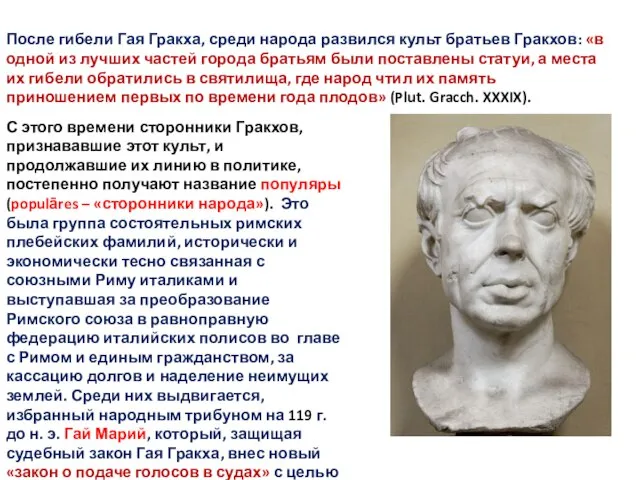 После гибели Гая Гракха, среди народа развился культ братьев Гракхов: «в одной из лучших частей города братьям были поставлены статуи, а места их гибели обратились в святилища, где народ чтил их память приношением первых по времени года плодов» (Plut. Gracch. XXXIX).

С этого времени сторонники Гракхов, признававшие этот культ, и продолжавшие их линию в политике, постепенно получают название популяры (populāres – «сторонники народа»). Это была группа состоятельных римских плебейских фамилий, исторически и экономически тесно связанная с союзными Риму италиками и выступавшая за преобразование Римского союза в равноправную федерацию италийских полисов во главе с Римом и единым гражданством, за кассацию долгов и наделение неимущих землей. Среди них выдвигается, избранный народным трибуном на 119 г. до н. э. Гай Марий, который, защищая судебный закон Гая Гракха, внес новый «закон о подаче голосов в судах» с целью